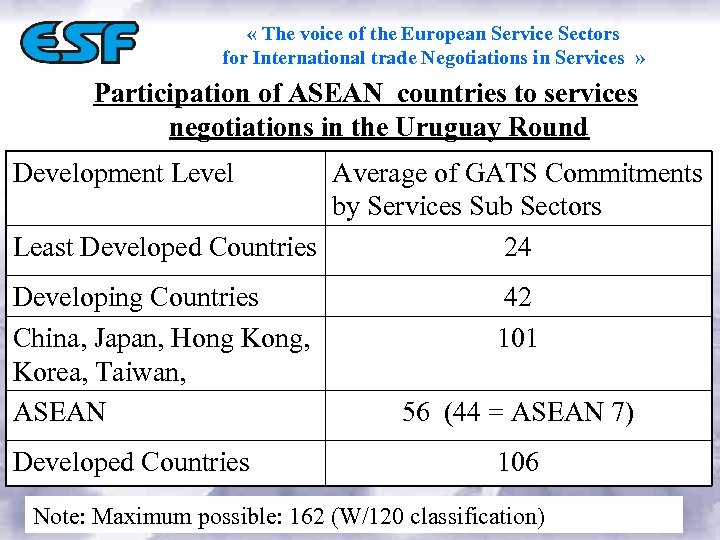 ESF

« The voice of the European Service Sectors for International trade Negotiations in Services »

Participation of ASEAN countries to services negotiations in the Uruguay Round

| Development Level | Average of GATS Commitments by Services Sub Sectors |
|---|---|
| Least Developed Countries | 24 |
| Developing Countries | 42 |
| China, Japan, Hong Kong, Korea, Taiwan, | 101 |
| ASEAN | 56 (44 = ASEAN 7) |
| Developed Countries | 106 |

Note: Maximum possible: 162 (W/120 classification)